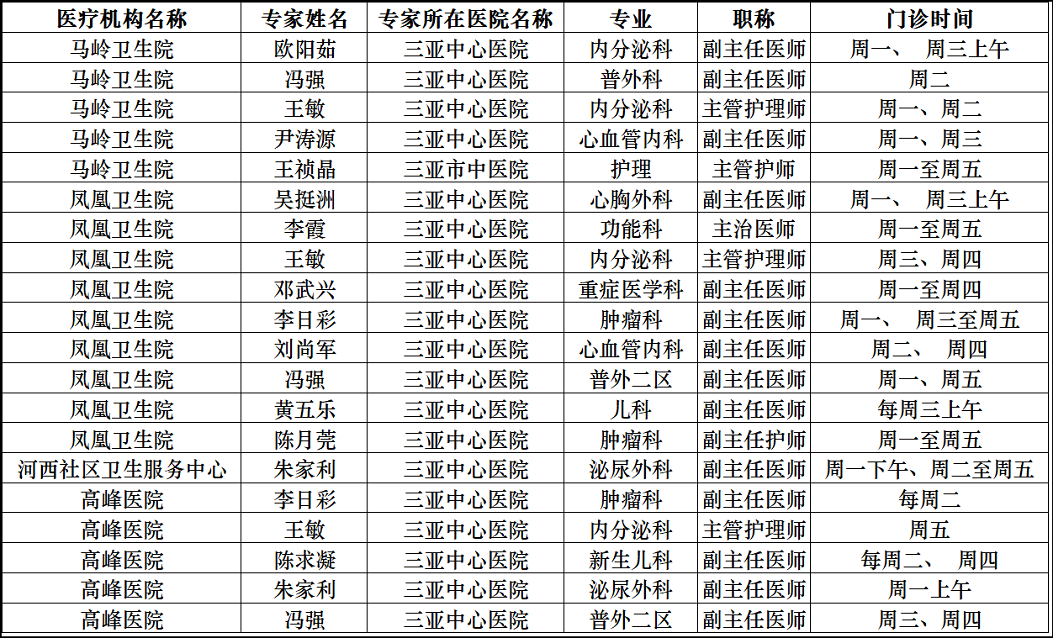 | 医疗机构名称 | 专家姓名 | 专家所在医院名称 | 专业 | 职称 | 门诊时间 |
|---|---|---|---|---|---|
| 马岭卫生院 | 欧阳茹 | 三亚中心医院 | 内分泌科 | 副主任医师 | 周一、 周三上午 |
| 马岭卫生院 | 冯强 | 三亚中心医院 | 普外科 | 副主任医师 | 周二 |
| 马岭卫生院 | 王敏 | 三亚中心医院 | 内分泌科 | 主管护理师 | 周一、周二 |
| 马岭卫生院 | 尹涛源 | 三亚中心医院 | 心血管内科 | 副主任医师 | 周一、周三 |
| 马岭卫生院 | 王祯晶 | 三亚市中医院 | 护理 | 主管护师 | 周一至周五 |
| 凤凰卫生院 | 吴挺洲 | 三亚中心医院 | 心胸外科 | 副主任医师 | 周一、 周三上午 |
| 凤凰卫生院 | 李霞 | 三亚中心医院 | 功能科 | 主治医师 | 周一至周五 |
| 凤凰卫生院 | 王敏 | 三亚中心医院 | 内分泌科 | 主管护理师 | 周三、周四 |
| 凤凰卫生院 | 邓武兴 | 三亚中心医院 | 重症医学科 | 副主任医师 | 周一至周四 |
| 凤凰卫生院 | 李日彩 | 三亚中心医院 | 肿瘤科 | 副主任医师 | 周一、 周三至周五 |
| 凤凰卫生院 | 刘尚军 | 三亚中心医院 | 心血管内科 | 副主任医师 | 周二、 周四 |
| 凤凰卫生院 | 冯强 | 三亚中心医院 | 普外二区 | 副主任医师 | 周一、周五 |
| 凤凰卫生院 | 黄五乐 | 三亚中心医院 | 儿科 | 副主任医师 | 每周三上午 |
| 凤凰卫生院 | 陈月莞 | 三亚中心医院 | 肿瘤科 | 副主任护师 | 周一至周五 |
| 河西社区卫生服务中心 | 朱家利 | 三亚中心医院 | 泌尿外科 | 副主任医师 | 周一下午、周二至周五 |
| 高峰医院 | 李日彩 | 三亚中心医院 | 肿瘤科 | 副主任医师 | 每周二 |
| 高峰医院 | 王敏 | 三亚中心医院 | 内分泌科 | 主管护理师 | 周五 |
| 高峰医院 | 陈求凝 | 三亚中心医院 | 新生儿科 | 副主任医师 | 每周二、 周四 |
| 高峰医院 | 朱家利 | 三亚中心医院 | 泌尿外科 | 副主任医师 | 周一上午 |
| 高峰医院 | 冯强 | 三亚中心医院 | 普外二区 | 副主任医师 | 周三、周四 |